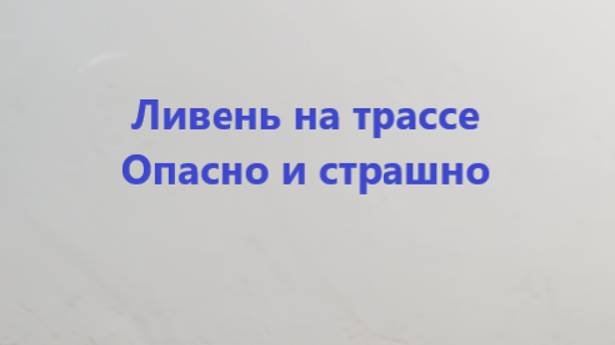 Ливень на трассе
Опасно и страшно